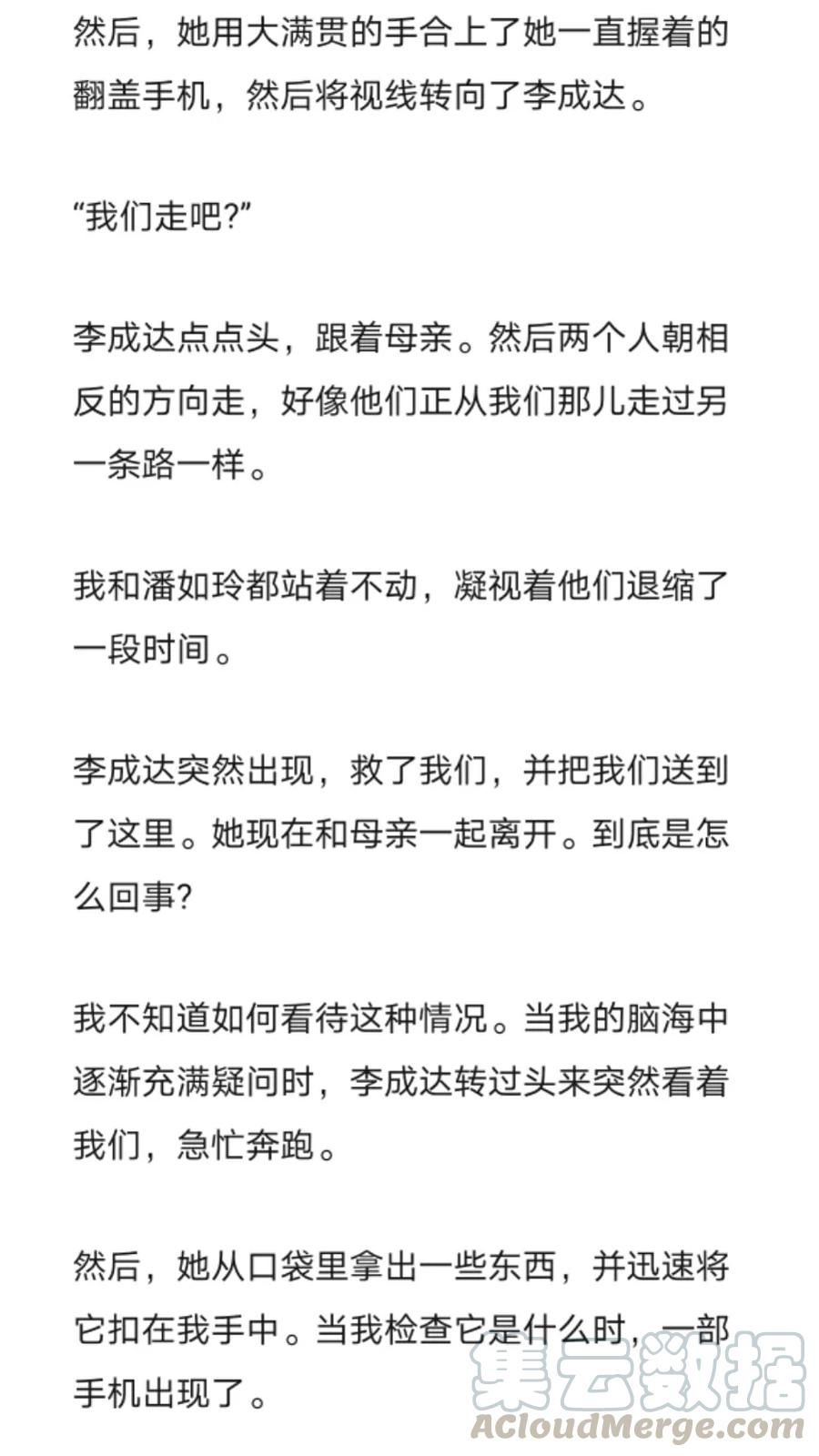 然后，她用大满贯的手合上了她一直握着的翻盖手机，然后将视线转向了李成达。

“我们走吧?”

李成达点点头，跟着母亲。然后两个人朝相反的方向走，好像他们正从我们那儿走过另一条路一样。

我和潘如玲都站着不动，凝视着他们退缩了一段时间。

李成达突然出现，救了我们，并把我们送到了这里。她现在和母亲一起离开。到底是怎么回事?

我不知道如何看待这种情况。当我的脑海中逐渐充满疑问时，李成达转过头来突然看着我们，急忙奔跑。

然后，她从口袋里拿出一些东西，并迅速将它扣在我手中。当我检查它是什么时，一部手机出现了。

集云数据
ACloudMerge.com